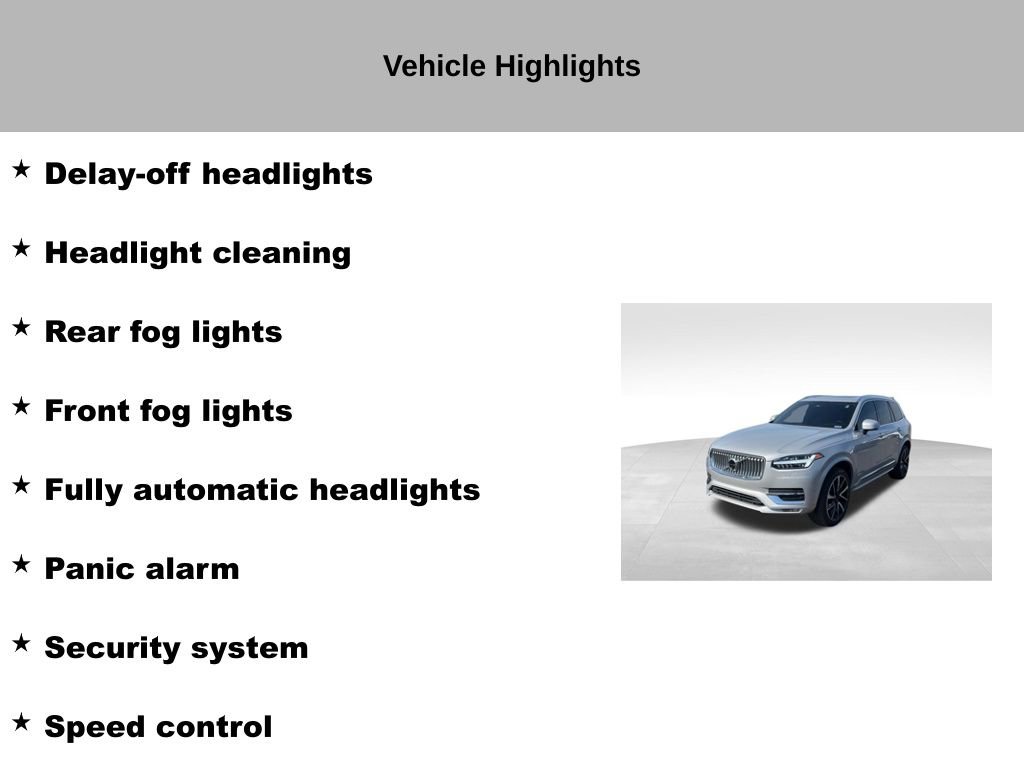 Vehicle Highlights

★ Delay-off headlights

★ Headlight cleaning

★ Rear fog lights

★ Front fog lights

★ Fully automatic headlights

★ Panic alarm

★ Security system

★ Speed control